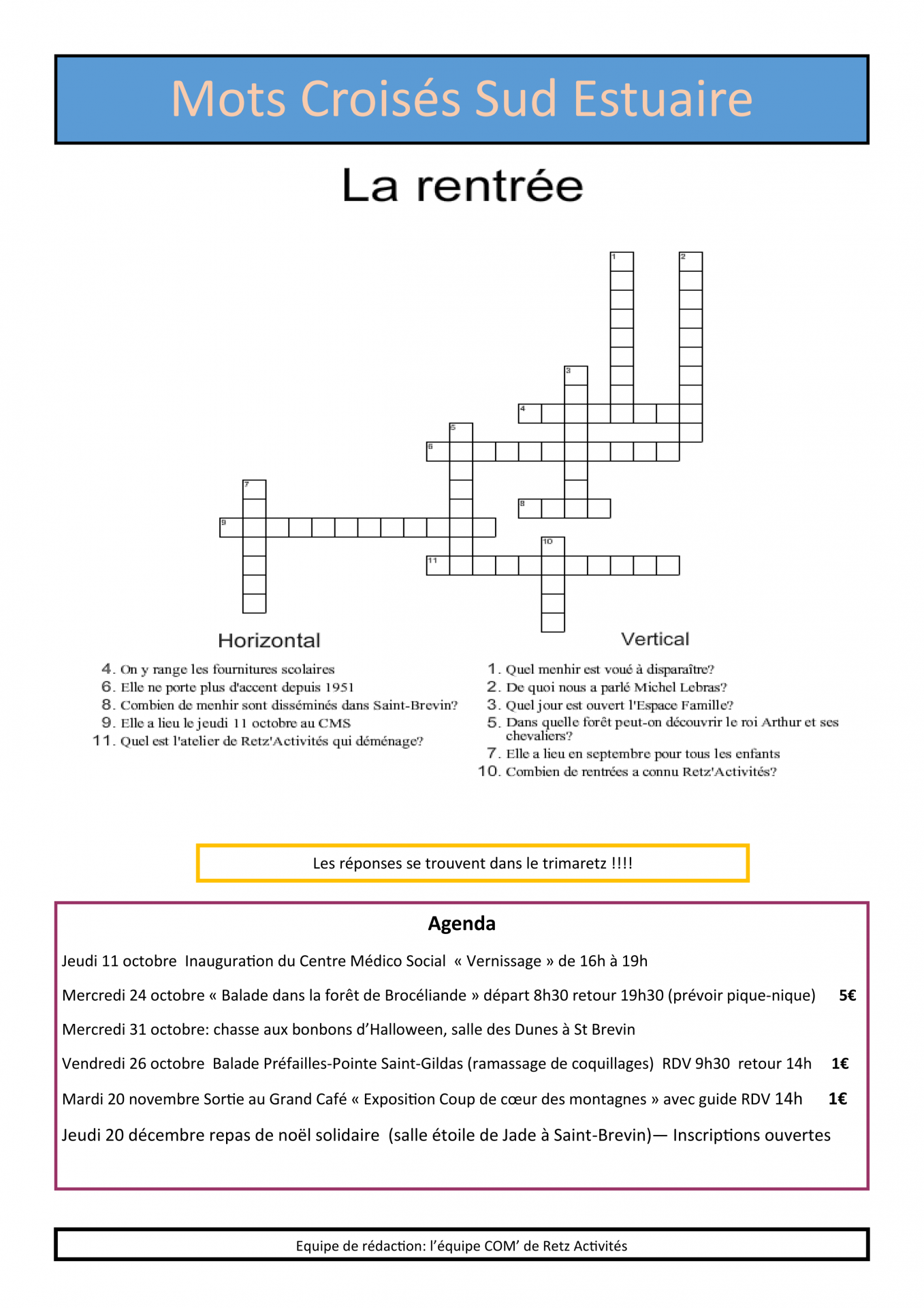 Mots Croisés Sud Estuaire

La rentrée

1
2
3
4
5
6
7
8
9
10
11

Horizontal

4. On y range les fournitures scolaires
6. Elle ne porte plus d'accent depuis 1951
8. Combien de menhir sont disséminés dans Saint-Brevin?
9. Elle a lieu le jeudi 11 octobre au CMS
11. Quel est l'atelier de Retz'Activités qui déménage?

Vertical

1. Quel menhir est voué à disparaître?
2. De quoi nous a parlé Michel Lebras?
3. Quel jour est ouvert l'Espace Famille?
5. Dans quelle forêt peut-on découvrir le roi Arthur et ses chevaliers?
7. Elle a lieu en septembre pour tous les enfants
10. Combien de rentrées a connu Retz'Activités?

Les réponses se trouvent dans le trimaretz !!!!

Agenda

Jeudi 11 octobre Inauguration du Centre Médico Social « Vernissage » de 16h à 19h

Mercredi 24 octobre « Balade dans la forêt de Brocéliande » départ 8h30 retour 19h30 (prévoir pique-nique) 5€

Mercredi 31 octobre: chasse aux bonbons d'Halloween, salle des Dunes à St Brevin

Vendredi 26 octobre Balade Préfailles-Pointe Saint-Gildas (ramassage de coquillages) RDV 9h30 retour 14h 1€

Mardi 20 novembre Sortie au Grand Café « Exposition Coup de cœur des montagnes » avec guide RDV 14h 1€

Jeudi 20 décembre repas de noël solidaire (salle étoile de Jade à Saint-Brevin)— Inscriptions ouvertes

Equipe de rédaction: l'équipe COM' de Retz Activités